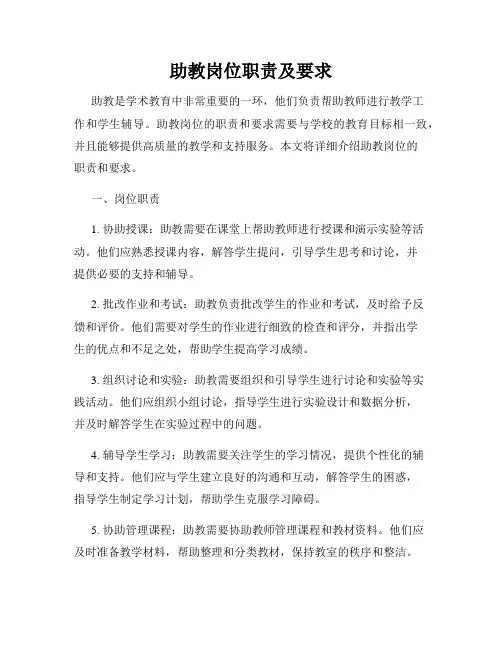 助教岗位职责及要求

助教是学术教育中非常重要的一环，他们负责帮助教师进行教学工作和学生辅导。助教岗位的职责和要求需要与学校的教育目标相一致，并且能够提供高质量的教学和支持服务。本文将详细介绍助教岗位的职责和要求。

一、岗位职责

1. 协助授课：助教需要在课堂上帮助教师进行授课和演示实验等活动。他们应熟悉授课内容，解答学生提问，引导学生思考和讨论，并提供必要的支持和辅导。

2. 批改作业和考试：助教负责批改学生的作业和考试，及时给予反馈和评价。他们需要对学生的作业进行细致的检查和评分，并指出学生的优点和不足之处，帮助学生提高学习成绩。

3. 组织讨论和实验：助教需要组织和引导学生进行讨论和实验等实践活动。他们应组织小组讨论，指导学生进行实验设计和数据分析，并及时解答学生在实验过程中的问题。

4. 辅导学生学习：助教需要关注学生的学习情况，提供个性化的辅导和支持。他们应与学生建立良好的沟通和互动，解答学生的困惑，指导学生制定学习计划，帮助学生克服学习障碍。

5. 协助管理课程：助教需要协助教师管理课程和教材资料。他们应及时准备教学材料，帮助整理和分类教材，保持教室的秩序和整洁。